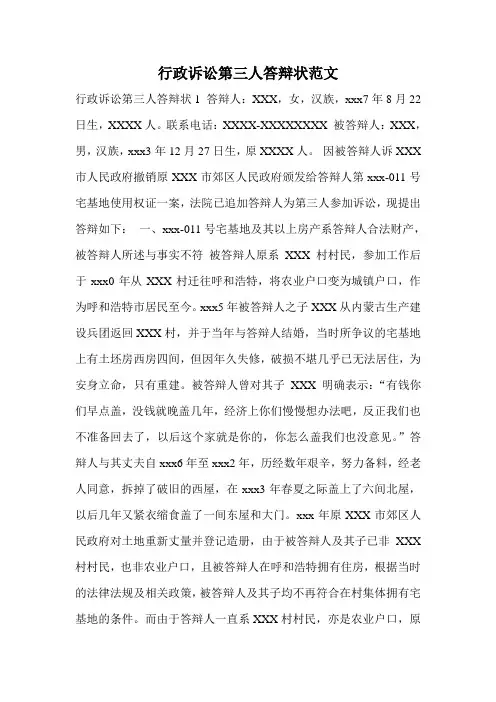 行政诉讼第三人答辩状范文

行政诉讼第三人答辩状 1 答辩人：XXX，女，汉族，xxx7 年 8 月 22 日生，XXXX 人。联系电话：XXXX-XXXXXXXX 被答辩人：XXX，男，汉族，xxx3 年 12 月 27 日生，原 XXXX 人。 因被答辩人诉 XXX 市人民政府撤销原 XXX 市郊区人民政府颁发给答辩人第 xxx-011 号宅基地使用权证一案，法院已追加答辩人为第三人参加诉讼，现提出答辩如下： 一、xxx-011 号宅基地及其以上房产系答辩人合法财产，被答辩人所述与事实不符 被答辩人原系 XXX 村村民，参加工作后于 xxx0 年从 XXX 村迁往呼和浩特，将农业户口变为城镇户口，作为呼和浩特市居民至今。xxx5 年被答辩人之子 XXX 从内蒙古生产建设兵团返回 XXX 村，并于当年与答辩人结婚，当时所争议的宅基地上有土坯房西房四间，但因年久失修，破损不堪几乎已无法居住，为安身立命，只有重建。被答辩人曾对其子 XXX 明确表示：“有钱你们早点盖，没钱就晚盖几年，经济上你们慢慢想办法吧，反正我们也不准备回去了，以后这个家就是你的，你怎么盖我们也没意见。”答辩人与其丈夫自 xxx6 年至 xxx2 年，历经数年艰辛，努力备料，经老人同意，拆掉了破旧的西屋，在 xxx3 年春夏之际盖上了六间北屋，以后几年又紧衣缩食盖了一间东屋和大门。xxx 年原 XXX 市郊区人民政府对土地重新丈量并登记造册，由于被答辩人及其子已非 XXX 村村民，也非农业户口，且被答辩人在呼和浩特拥有住房，根据当时的法律法规及相关政策，被答辩人及其子均不再符合在村集体拥有宅基地的条件。而由于答辩人一直系 XXX 村村民，亦是农业户口，原